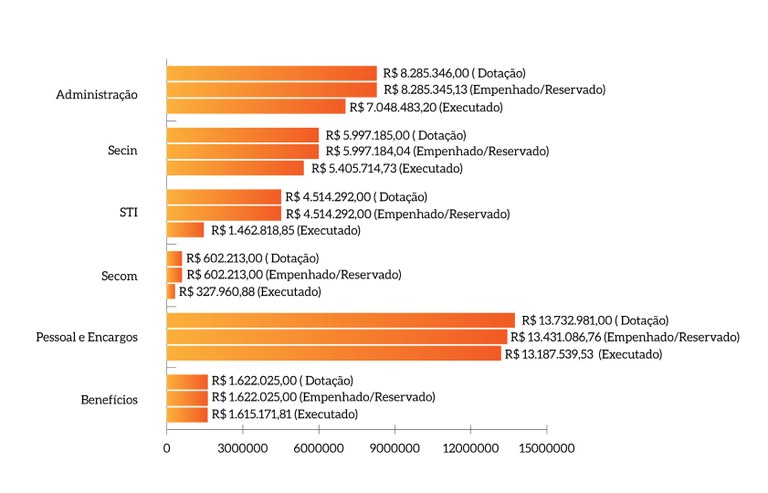 Administração
R$ 8.285.346,00 ( Dotação)
R$ 8.285.345,13 (Empenhado/Reservado)
R$ 7.048.483,20 (Executado)

Secin
R$ 5.997.185,00 ( Dotação)
R$ 5.997.184,04 (Empenhado/Reservado)
R$ 5.405.714,73 (Executado)

STI
R$ 4.514.292,00 ( Dotação)
R$ 4.514.292,00 (Empenhado/Reservado)
R$ 1.462.818,85 (Executado)

Secom
R$ 602.213,00 ( Dotação)
R$ 602.213,00 (Empenhado/Reservado)
R$ 327.960,88 (Executado)

Pessoal e Encargos
R$ 13.732.981,00 ( Dotação)
R$ 13.431.086,76 (Empenhado/Reservado)
R$ 13.187.539,53 (Executado)

Benefícios
R$ 1.622.025,00 ( Dotação)
R$ 1.622.025,00 (Empenhado/Reservado)
R$ 1.615.171,81 (Executado)

0 3000000 6000000 9000000 12000000 15000000